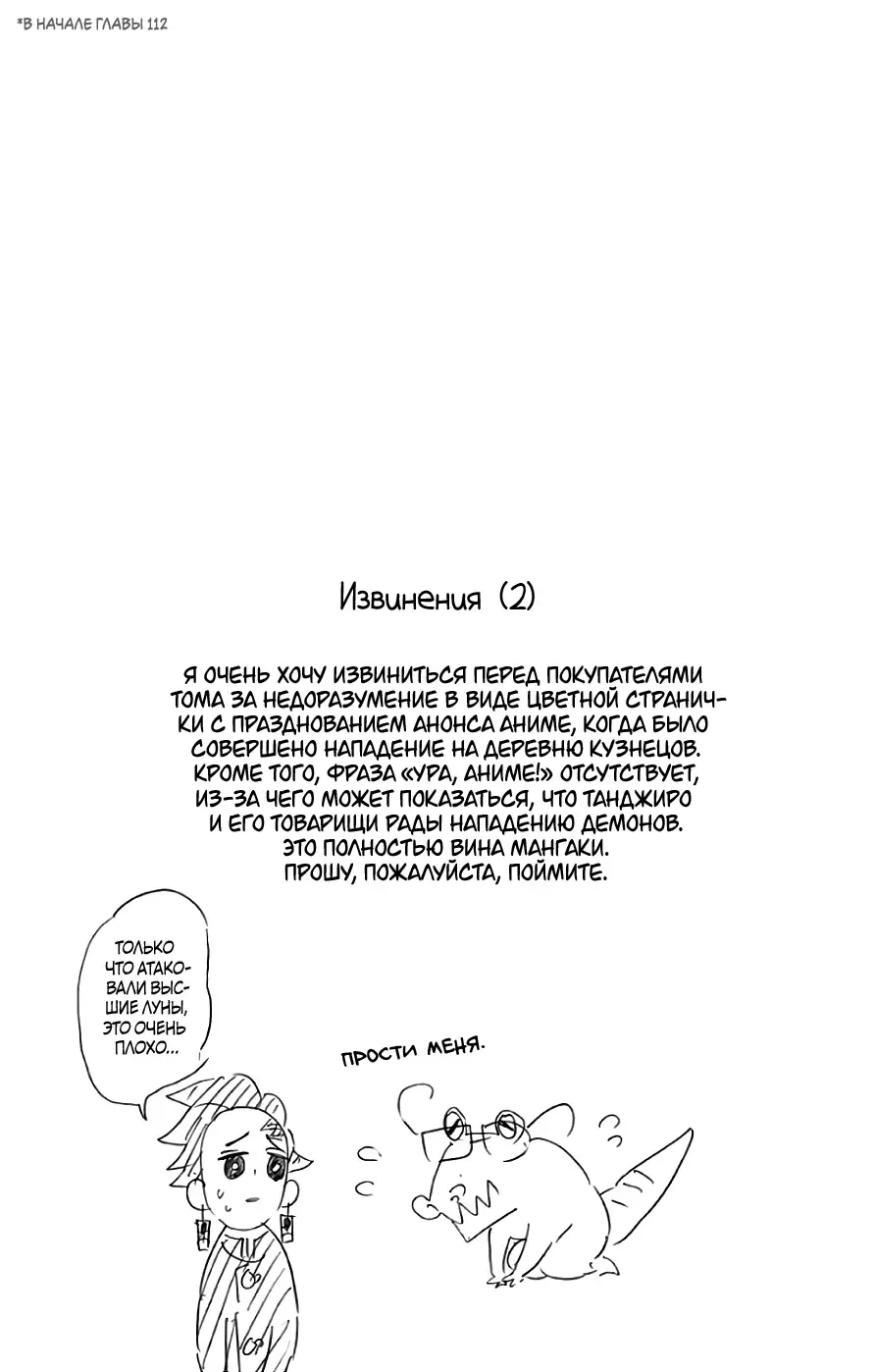 *В НАЧАЛЕ ГЛАВЫ 112

Извинения (2)

Я ОЧЕНЬ ХОЧУ ИЗВИНИТЬСЯ ПЕРЕД ПОКУПАТЕЛЯМИ ТОМА ЗА НЕДОРАЗУМЕНИЕ В ВИДЕ ЦВЕТНОЙ СТРАНИЧКИ С ПРАЗДНОВАНИЕМ АНОНСА АНИМЕ, КОГДА БЫЛО СОВЕРШЕНО НАПАДЕНИЕ НА ДЕРЕВНЮ КУЗНЕЦОВ. КРОМЕ ТОГО, ФРАЗА «УРА, АНИМЕ!» ОТСУТСТВУЕТ, ИЗ-ЗА ЧЕГО МОЖЕТ ПОКАЗАТЬСЯ, ЧТО ТАНДЖИРО И ЕГО ТОВАРИЩИ РАДЫ НАПАДЕНИЮ ДЕМОНОВ. ЭТО ПОЛНОСТЬЮ ВИНА МАНГАКИ. ПРОШУ, ПОЖАЛУЙСТА, ПОЙМИТЕ.

ТОЛЬКО ЧТО АТАКОВАЛИ ВЫСШИЕ ЛУНЫ, ЭТО ОЧЕНЬ ПЛОХО...

ПРОСТИ МЕНЯ.